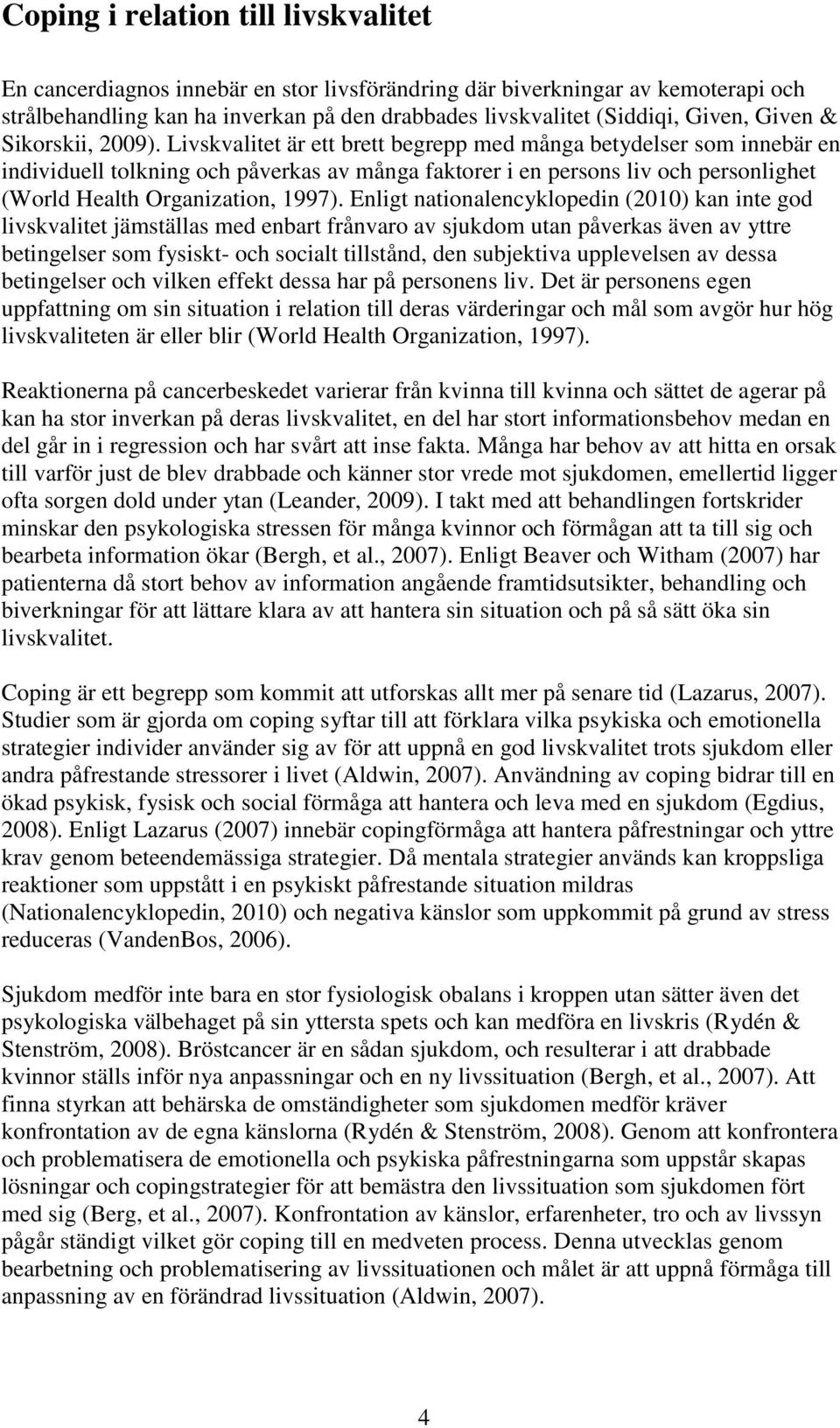 Coping i relation till livskvalitet

En cancerdiagnos innebär en stor livsförändring där biverkningar av kemoterapi och strålbehandling kan ha inverkan på den drabbades livskvalitet (Siddiqi, Given, Given & Sikorskii, 2009). Livskvalitet är ett brett begrepp med många betydelser som innebär en individuell tolkning och påverkas av många faktorer i en persons liv och personlighet (World Health Organization, 1997). Enligt nationalencyklopedin (2010) kan inte god livskvalitet jämställas med enbart frånvaro av sjukdom utan påverkas även av yttre betingelser som fysiskt- och socialt tillstånd, den subjektiva upplevelsen av dessa betingelser och vilken effekt dessa har på personens liv. Det är personens egen uppfattning om sin situation i relation till deras värderingar och mål som avgör hur hög livskvaliteten är eller blir (World Health Organization, 1997).

Reaktionerna på cancerbeskedet varierar från kvinna till kvinna och sättet de agerar på kan ha stor inverkan på deras livskvalitet, en del har stort informationsbehov medan en del går in i regression och har svårt att inse fakta. Många har behov av att hitta en orsak till varför just de blev drabbade och känner stor vrede mot sjukdomen, emellertid ligger ofta sorgen dold under ytan (Leander, 2009). I takt med att behandlingen fortskrider minskar den psykologiska stressen för många kvinnor och förmågan att ta till sig och bearbeta information ökar (Bergh, et al., 2007). Enligt Beaver och Witham (2007) har patienterna då stort behov av information angående framtidsutsikter, behandling och biverkningar för att lättare klara av att hantera sin situation och på så sätt öka sin livskvalitet.

Coping är ett begrepp som kommit att utforskas allt mer på senare tid (Lazarus, 2007). Studier som är gjorda om coping syftar till att förklara vilka psykiska och emotionella strategier individer använder sig av för att uppnå en god livskvalitet trots sjukdom eller andra påfrestande stressorer i livet (Aldwin, 2007). Användning av coping bidrar till en ökad psykisk, fysisk och social förmåga att hantera och leva med en sjukdom (Egdius, 2008). Enligt Lazarus (2007) innebär copingförmåga att hantera påfrestningar och yttre krav genom beteendemässiga strategier. Då mentala strategier används kan kroppsliga reaktioner som uppstått i en psykiskt påfrestande situation mildras (Nationalencyklopedin, 2010) och negativa känslor som uppkommit på grund av stress reduceras (VandenBos, 2006).

Sjukdom medför inte bara en stor fysiologisk obalans i kroppen utan sätter även det psykologiska välbehaget på sin yttersta spets och kan medföra en livskris (Rydén & Stenström, 2008). Bröstcancer är en sådan sjukdom, och resulterar i att drabbade kvinnor ställs inför nya anpassningar och en ny livssituation (Bergh, et al., 2007). Att finna styrkan att behärska de omständigheter som sjukdomen medför kräver konfrontation av de egna känslorna (Rydén & Stenström, 2008). Genom att konfrontera och problematisera de emotionella och psykiska påfrestningarna som uppstår skapas lösningar och copingstrategier för att bemästra den livssituation som sjukdomen fört med sig (Berg, et al., 2007). Konfrontation av känslor, erfarenheter, tro och av livssyn pågår ständigt vilket gör coping till en medveten process. Denna utvecklas genom bearbetning och problematisering av livssituationen och målet är att uppnå förmåga till anpassning av en förändrad livssituation (Aldwin, 2007).

4